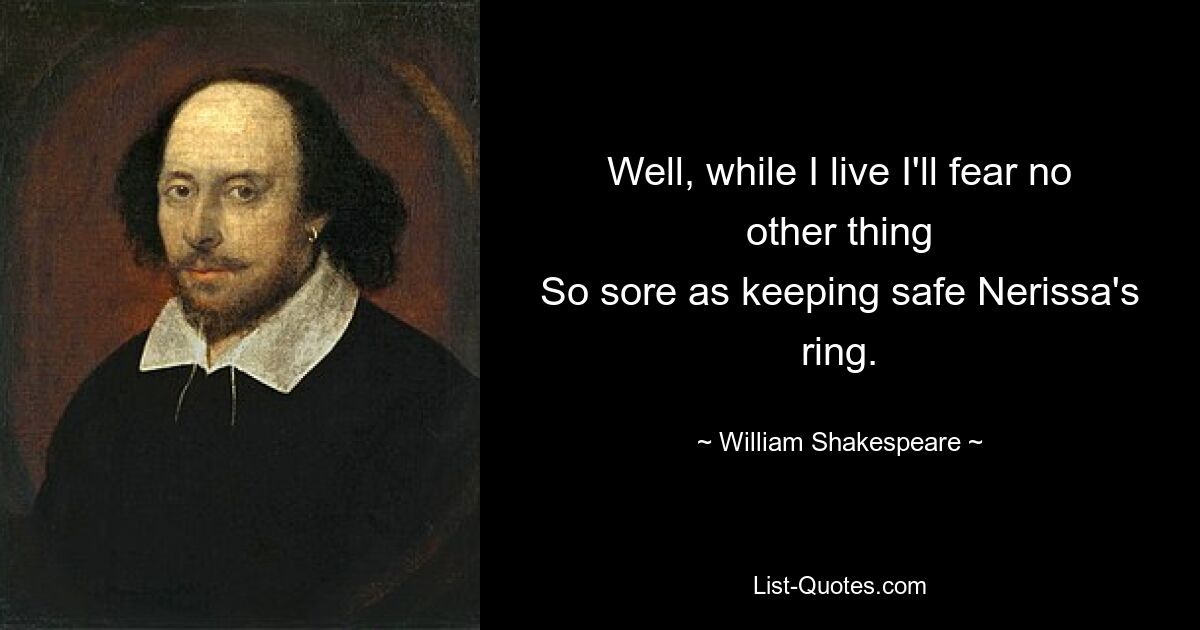 Well, while I live I'll fear no other thing
So sore as keeping safe Nerissa's ring.

~ William Shakespeare ~

List-Quotes.com